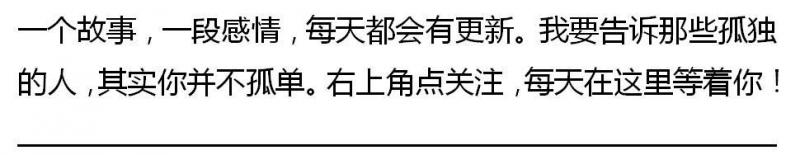 一个故事，一段感情，每天都会有更新。我要告诉那些孤独的人，其实你并不孤单。右上角点关注，每天在这里等着你！